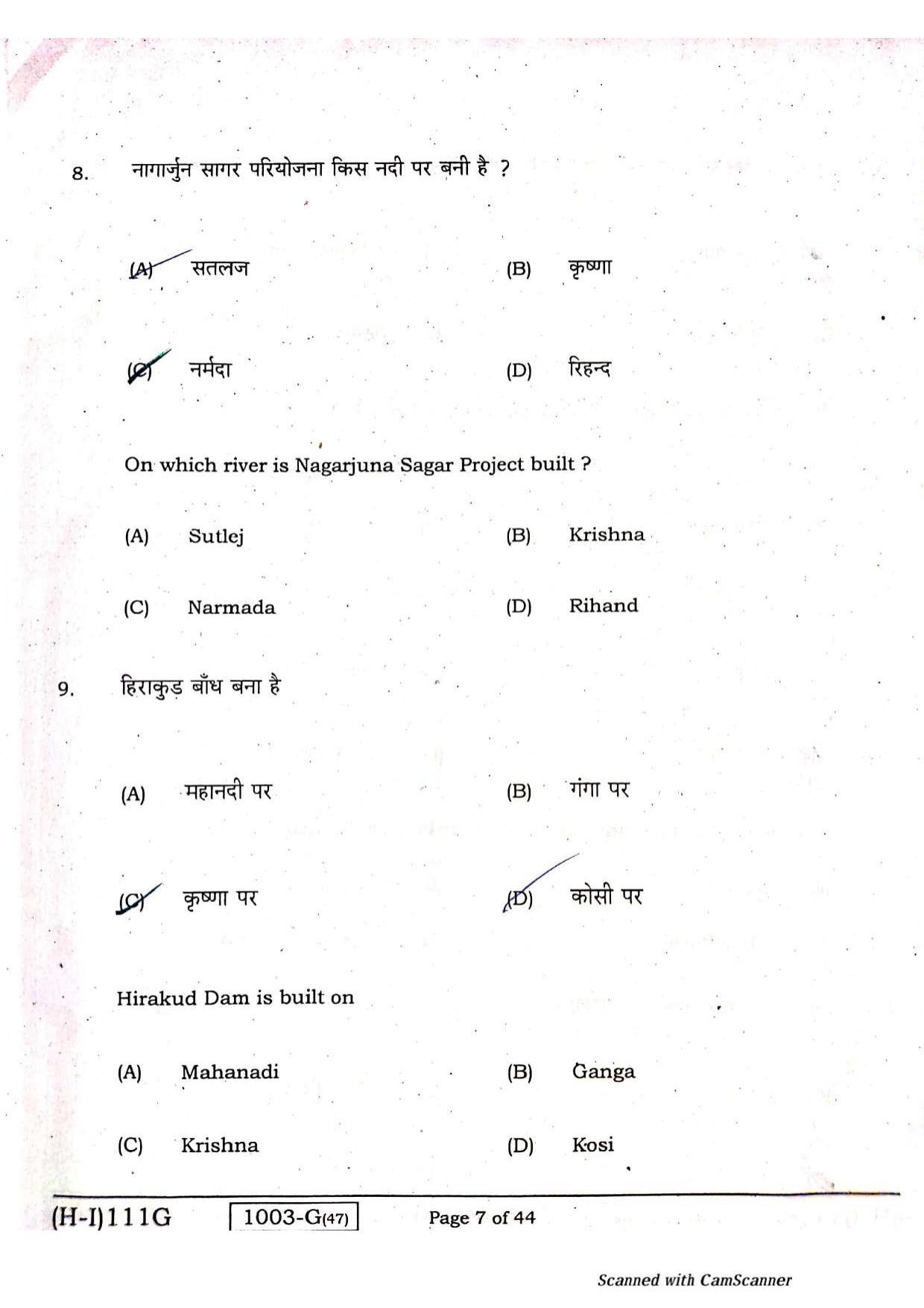 8. नागार्जुन सागर परियोजना किस नदी पर बनी है ?

(A) सतलज

(B) कृष्णा

(C) नर्मदा

(D) रिहन्द

On which river is Nagarjuna Sagar Project built ?

(A) Sutlej

(B) Krishna

(C) Narmada

(D) Rihand

9. हिराकुड़ बाँध बना है

(A) महानदी पर

(B) गंगा पर

(C) कृष्णा पर

(D) कोसी पर

Hirakud Dam is built on

(A) Mahanadi

(B) Ganga

(C) Krishna

(D) Kosi

(H-I)111G 1003-G(47) Page 7 of 44

Scanned with CamScanner